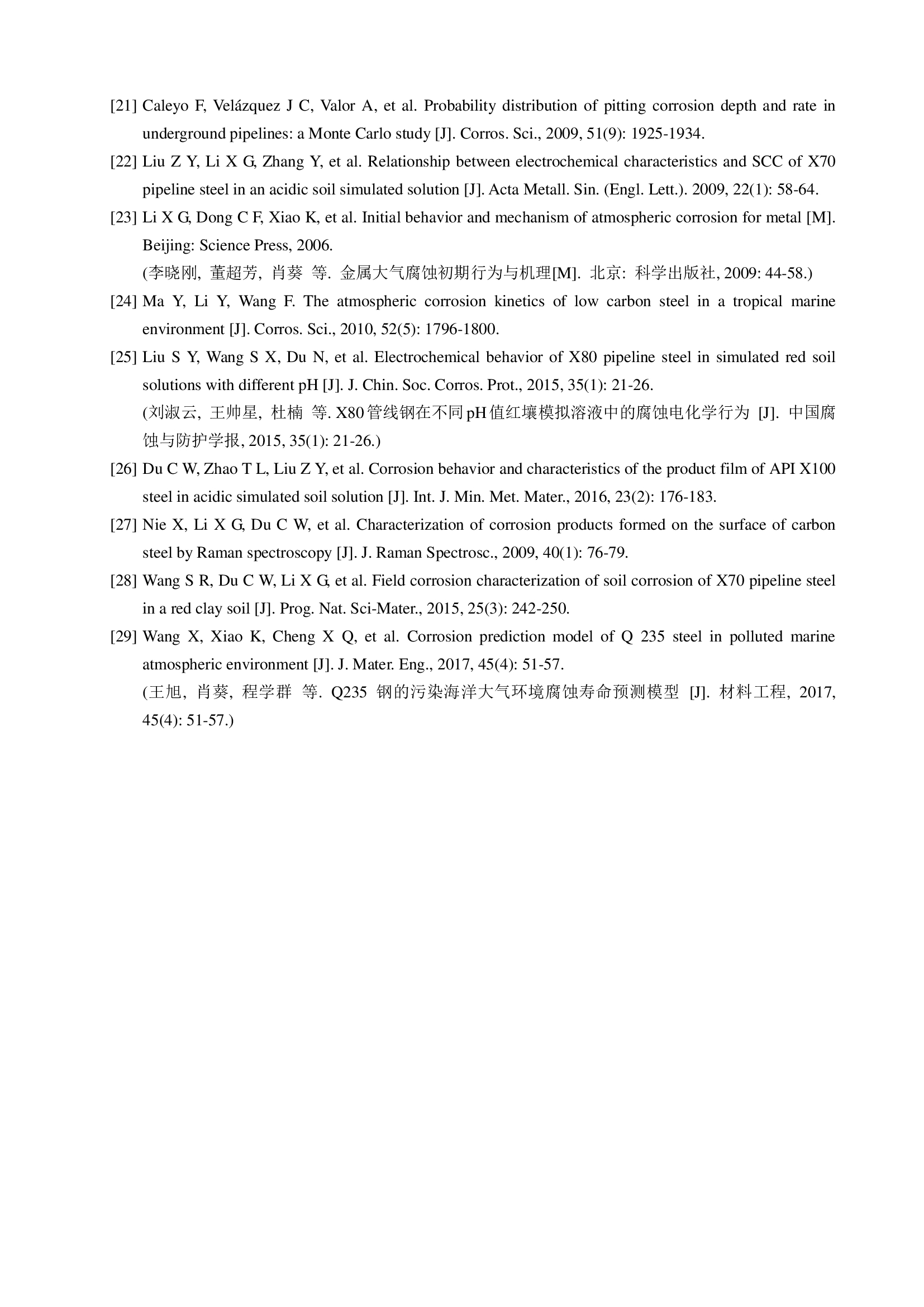 [21] Caleyo F, Velázquez J C, Valor A, et al. Probability distribution of pitting corrosion depth and rate in underground pipelines: a Monte Carlo study [J]. Corros. Sci., 2009, 51(9): 1925-1934.

[22] Liu Z Y, Li X G, Zhang Y, et al. Relationship between electrochemical characteristics and SCC of X70 pipeline steel in an acidic soil simulated solution [J]. Acta Metall. Sin. (Engl. Lett.). 2009, 22(1): 58-64.

[23] Li X G, Dong C F, Xiao K, et al. Initial behavior and mechanism of atmospheric corrosion for metal [M]. Beijing: Science Press, 2006.
(李晓刚, 董超芳, 肖葵 等. 金属大气腐蚀初期行为与机理[M]. 北京: 科学出版社, 2009: 44-58.)

[24] Ma Y, Li Y, Wang F. The atmospheric corrosion kinetics of low carbon steel in a tropical marine environment [J]. Corros. Sci., 2010, 52(5): 1796-1800.

[25] Liu S Y, Wang S X, Du N, et al. Electrochemical behavior of X80 pipeline steel in simulated red soil solutions with different pH [J]. J. Chin. Soc. Corros. Prot., 2015, 35(1): 21-26.
(刘淑云, 王帅星, 杜楠 等. X80管线钢在不同pH值红壤模拟溶液中的腐蚀电化学行为 [J]. 中国腐蚀与防护学报, 2015, 35(1): 21-26.)

[26] Du C W, Zhao T L, Liu Z Y, et al. Corrosion behavior and characteristics of the product film of API X100 steel in acidic simulated soil solution [J]. Int. J. Min. Met. Mater., 2016, 23(2): 176-183.

[27] Nie X, Li X G, Du C W, et al. Characterization of corrosion products formed on the surface of carbon steel by Raman spectroscopy [J]. J. Raman Spectrosc., 2009, 40(1): 76-79.

[28] Wang S R, Du C W, Li X G, et al. Field corrosion characterization of soil corrosion of X70 pipeline steel in a red clay soil [J]. Prog. Nat. Sci-Mater., 2015, 25(3): 242-250.

[29] Wang X, Xiao K, Cheng X Q, et al. Corrosion prediction model of Q 235 steel in polluted marine atmospheric environment [J]. J. Mater. Eng., 2017, 45(4): 51-57.
(王旭, 肖葵, 程学群 等. Q235 钢的污染海洋大气环境腐蚀寿命预测模型 [J]. 材料工程, 2017, 45(4): 51-57.)